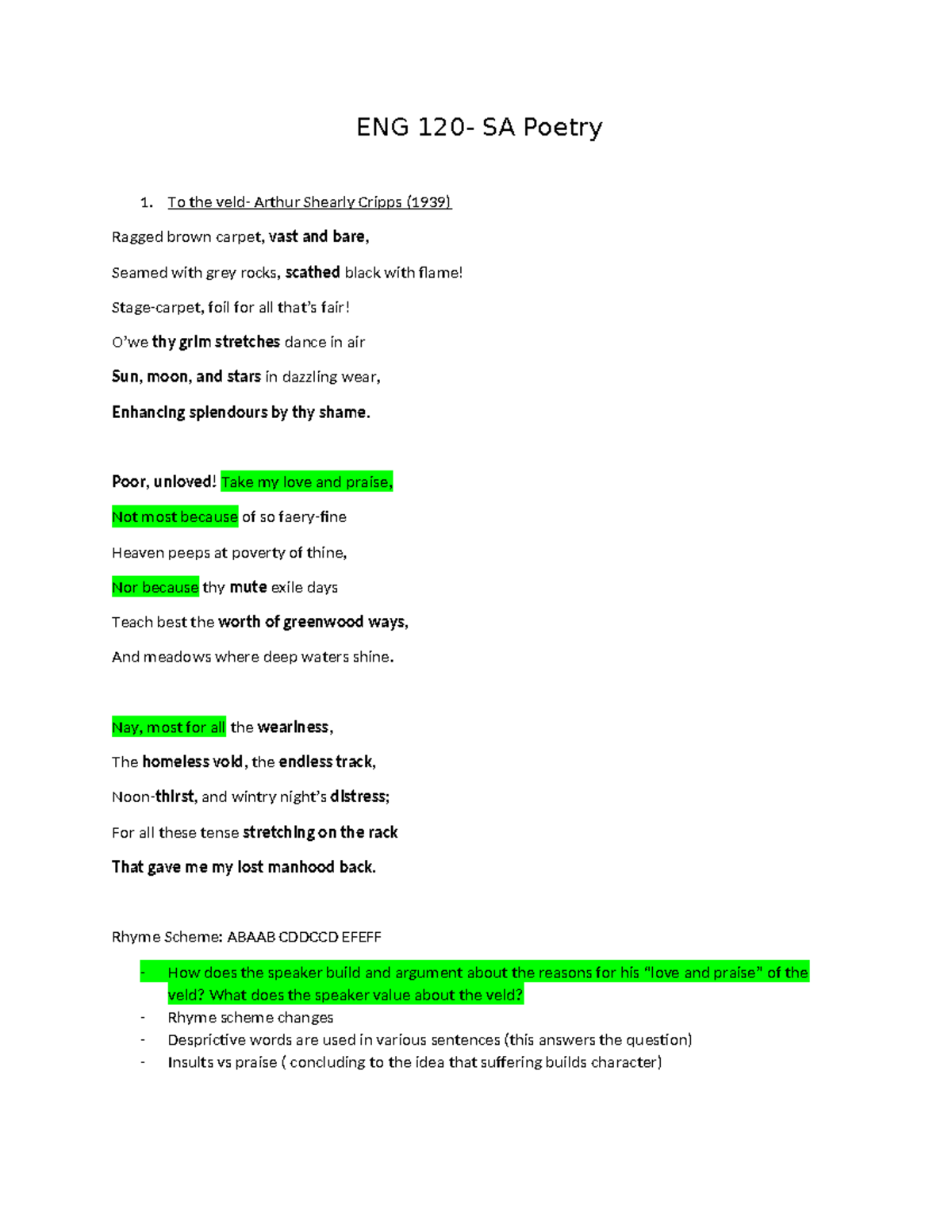 ENG 120- SA Poetry

1. To the veld- Arthur Shearly Cripps (1939)

Ragged brown carpet, vast and bare,

Seamed with grey rocks, scathed black with flame!

Stage-carpet, foil for all that's fair!

O'we thy grim stretches dance in air

Sun, moon, and stars in dazzling wear,

Enhancing splendours by thy shame.

Poor, unloved! Take my love and praise,

Not most because of so faery-fine

Heaven peeps at poverty of thine,

Nor because thy mute exile days

Teach best the worth of greenwood ways,

And meadows where deep waters shine.

Nay, most for all the weariness,

The homeless void, the endless track,

Noon-thirst, and wintry night's distress;

For all these tense stretching on the rack

That gave me my lost manhood back.

Rhyme Scheme: ABAAB CDDCCD EFEFF

- How does the speaker build and argument about the reasons for his "love and praise" of the veld? What does the speaker value about the veld?
- Rhyme scheme changes
- Desprictive words are used in various sentences (this answers the question)
- Insults vs praise ( concluding to the idea that suffering builds character)